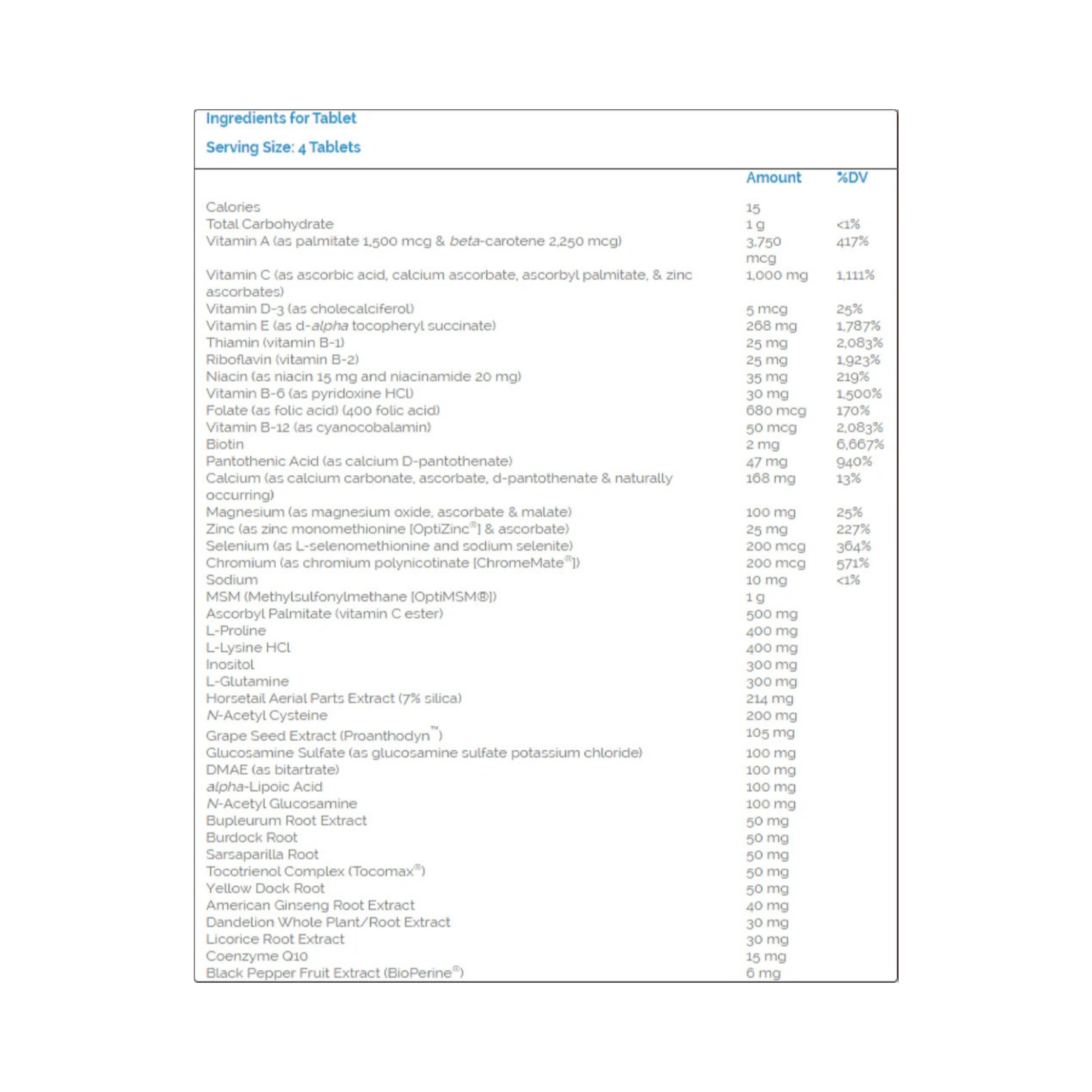 Ingredients for Tablet

Serving Size: 4 Tablets

| | Amount | %DV |
|---|---|---|
| Calories | 15 | |
| Total Carbohydrate | 1 g | <1% |
| Vitamin A (as palmitate 1,500 mcg & beta-carotene 2,250 mcg) | 3,750 mcg | 417% |
| Vitamin C (as ascorbic acid, calcium ascorbate, ascorbyl palmitate, & zinc ascorbates) | 1,000 mg | 1,111% |
| Vitamin D-3 (as cholecalciferol) | 5 mcg | 25% |
| Vitamin E (as d-alpha tocopheryl succinate) | 268 mg | 1,787% |
| Thiamin (vitamin B-1) | 25 mg | 2,083% |
| Riboflavin (vitamin B-2) | 25 mg | 1,923% |
| Niacin (as niacin 15 mg and niacinamide 20 mg) | 35 mg | 219% |
| Vitamin B-6 (as pyridoxine HCl) | 30 mg | 1,500% |
| Folate (as folic acid) (400 folic acid) | 680 mcg | 170% |
| Vitamin B-12 (as cyanocobalamin) | 50 mcg | 2,083% |
| Biotin | 2 mg | 6,667% |
| Pantothenic Acid (as calcium D-pantothenate) | 47 mg | 940% |
| Calcium (as calcium carbonate, ascorbate, d-pantothenate & naturally occurring) | 168 mg | 13% |
| Magnesium (as magnesium oxide, ascorbate & malate) | 100 mg | 25% |
| Zinc (as zinc monomethionine [OptiZinc®] & ascorbate) | 25 mg | 227% |
| Selenium (as L-selenomethionine and sodium selenite) | 200 mcg | 364% |
| Chromium (as chromium polynicotinate [ChromeMate®]) | 200 mcg | 571% |
| Sodium | 10 mg | <1% |
| MSM (Methylsulfonylmethane [OptiMSM®]) | 1 g | |
| Ascorbyl Palmitate (vitamin C ester) | 500 mg | |
| L-Proline | 400 mg | |
| L-Lysine HCl | 400 mg | |
| Inositol | 300 mg | |
| L-Glutamine | 300 mg | |
| Horsetail Aerial Parts Extract (7% silica) | 214 mg | |
| N-Acetyl Cysteine | 200 mg | |
| Grape Seed Extract (Proanthodyn™) | 105 mg | |
| Glucosamine Sulfate (as glucosamine sulfate potassium chloride) | 100 mg | |
| DMAE (as bitartrate) | 100 mg | |
| alpha-Lipoic Acid | 100 mg | |
| N-Acetyl Glucosamine | 100 mg | |
| Bupleurum Root Extract | 50 mg | |
| Burdock Root | 50 mg | |
| Sarsaparilla Root | 50 mg | |
| Tocotrienol Complex (Tocomax®) | 50 mg | |
| Yellow Dock Root | 50 mg | |
| American Ginseng Root Extract | 40 mg | |
| Dandelion Whole Plant/Root Extract | 30 mg | |
| Licorice Root Extract | 30 mg | |
| Coenzyme Q10 | 15 mg | |
| Black Pepper Fruit Extract (BioPerine®) | 6 mg | |